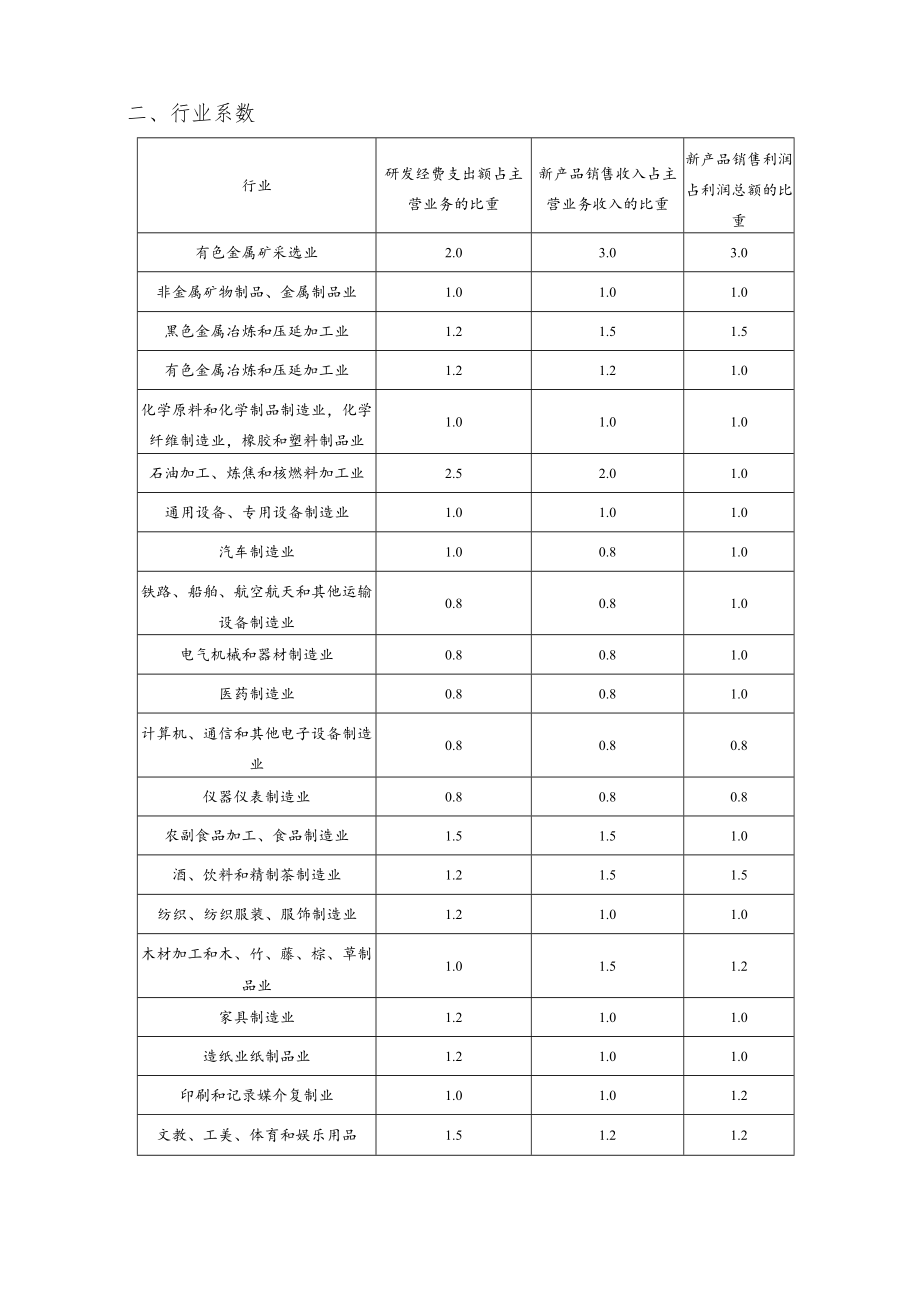 二、行业系数

| 行业 | 研发经费支出额占主营业务的比重 | 新产品销售收入占主营业务收入的比重 | 新产品销售利润占利润总额的比重 |
|---|---|---|---|
| 有色金属矿采选业 | 2.0 | 3.0 | 3.0 |
| 非金属矿物制品、金属制品业 | 1.0 | 1.0 | 1.0 |
| 黑色金属冶炼和压延加工业 | 1.2 | 1.5 | 1.5 |
| 有色金属冶炼和压延加工业 | 1.2 | 1.2 | 1.0 |
| 化学原料和化学制品制造业，化学纤维制造业，橡胶和塑料制品业 | 1.0 | 1.0 | 1.0 |
| 石油加工、炼焦和核燃料加工业 | 2.5 | 2.0 | 1.0 |
| 通用设备、专用设备制造业 | 1.0 | 1.0 | 1.0 |
| 汽车制造业 | 1.0 | 0.8 | 1.0 |
| 铁路、船舶、航空航天和其他运输设备制造业 | 0.8 | 0.8 | 1.0 |
| 电气机械和器材制造业 | 0.8 | 0.8 | 1.0 |
| 医药制造业 | 0.8 | 0.8 | 1.0 |
| 计算机、通信和其他电子设备制造业 | 0.8 | 0.8 | 0.8 |
| 仪器仪表制造业 | 0.8 | 0.8 | 0.8 |
| 农副食品加工、食品制造业 | 1.5 | 1.5 | 1.0 |
| 酒、饮料和精制茶制造业 | 1.2 | 1.5 | 1.5 |
| 纺织、纺织服装、服饰制造业 | 1.2 | 1.0 | 1.0 |
| 木材加工和木、竹、藤、棕、草制品业 | 1.0 | 1.5 | 1.2 |
| 家具制造业 | 1.2 | 1.0 | 1.0 |
| 造纸业纸制品业 | 1.2 | 1.0 | 1.0 |
| 印刷和记录媒介复制业 | 1.0 | 1.0 | 1.2 |
| 文教、工美、体育和娱乐用品 | 1.5 | 1.2 | 1.2 |